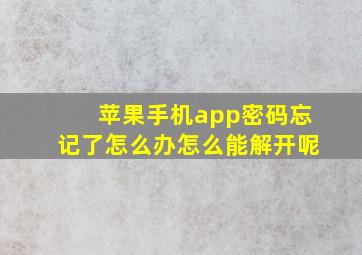 苹果手机app密码忘记了怎么办怎么能解开呢